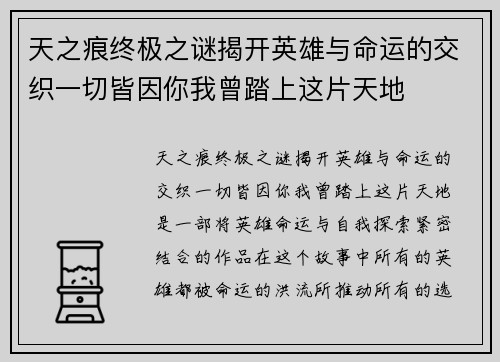 天之痕终极之谜揭开英雄与命运的交织一切皆因你我曾踏上这片天地

天之痕终极之谜揭开英雄与命运的交织一切皆因你我曾踏上这片天地是一部将英雄命运与自我探索紧密结合的作品在这个故事中所有的英雄都被命运的洪流所推动所有的选